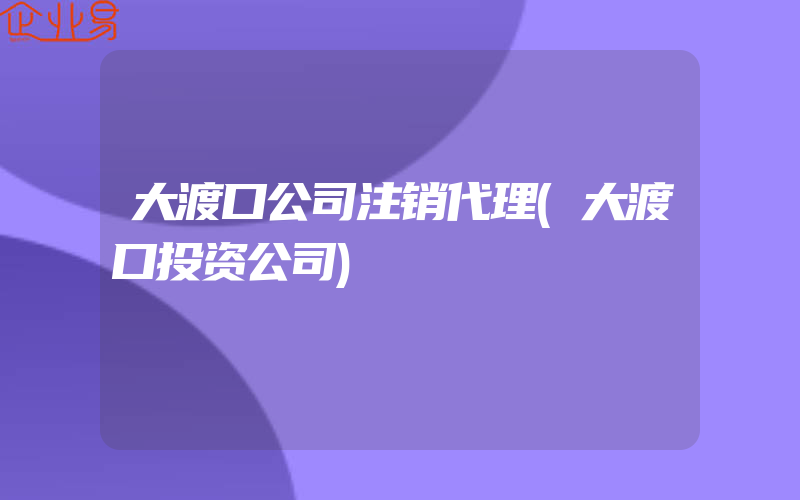 企业易

大渡口公司注销代理(大渡口投资公司)